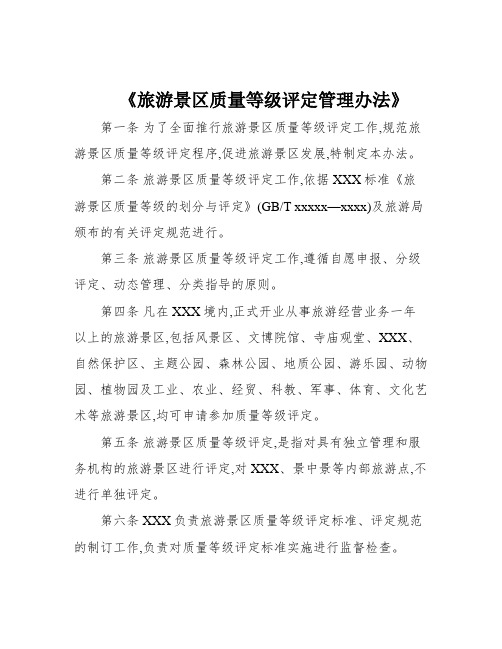 《旅游景区质量等级评定管理办法》

第一条 为了全面推行旅游景区质量等级评定工作,规范旅游景区质量等级评定程序,促进旅游景区发展,特制定本办法。

第二条 旅游景区质量等级评定工作,依据 XXX 标准《旅游景区质量等级的划分与评定》(GB/T xxxxx—xxxx)及旅游局颁布的有关评定规范进行。

第三条 旅游景区质量等级评定工作,遵循自愿申报、分级评定、动态管理、分类指导的原则。

第四条 凡在 XXX 境内,正式开业从事旅游经营业务一年以上的旅游景区,包括风景区、文博院馆、寺庙观堂、XXX、自然保护区、主题公园、森林公园、地质公园、游乐园、动物园、植物园及工业、农业、经贸、科教、军事、体育、文化艺术等旅游景区,均可申请参加质量等级评定。

第五条 旅游景区质量等级评定,是指对具有独立管理和服务机构的旅游景区进行评定,对 XXX、景中景等内部旅游点,不进行单独评定。

第六条 XXX 负责旅游景区质量等级评定标准、评定规范的制订工作,负责对质量等级评定标准实施进行监督检查。